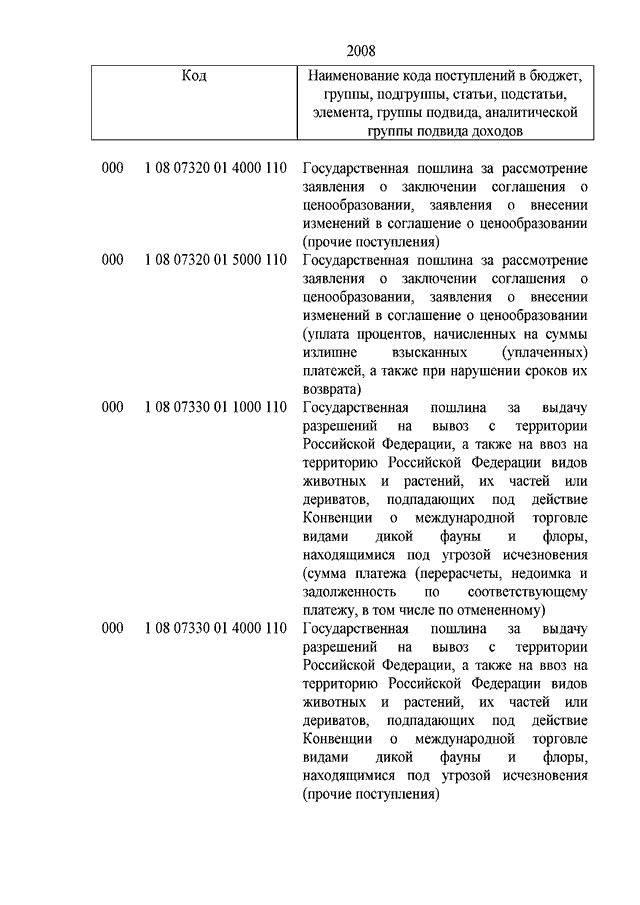 2008

| Код | | Наименование кода поступлений в бюджет, группы, подгруппы, статьи, подстатьи, элемента, группы подвида, аналитической группы подвида доходов |
|---|---|---|
| 000 | 1 08 07320 01 4000 110 | Государственная пошлина за рассмотрение заявления о заключении соглашения о ценообразовании, заявления о внесении изменений в соглашение о ценообразовании (прочие поступления) |
| 000 | 1 08 07320 01 5000 110 | Государственная пошлина за рассмотрение заявления о заключении соглашения о ценообразовании, заявления о внесении изменений в соглашение о ценообразовании (уплата процентов, начисленных на суммы излишне взысканных (уплаченных) платежей, а также при нарушении сроков их возврата) |
| 000 | 1 08 07330 01 1000 110 | Государственная пошлина за выдачу разрешений на вывоз с территории Российской Федерации, а также на ввоз на территорию Российской Федерации видов животных и растений, их частей или дериватов, подпадающих под действие Конвенции о международной торговле видами дикой фауны и флоры, находящимися под угрозой исчезновения (сумма платежа (перерасчеты, недоимка и задолженность по соответствующему платежу, в том числе по отмененному) |
| 000 | 1 08 07330 01 4000 110 | Государственная пошлина за выдачу разрешений на вывоз с территории Российской Федерации, а также на ввоз на территорию Российской Федерации видов животных и растений, их частей или дериватов, подпадающих под действие Конвенции о международной торговле видами дикой фауны и флоры, находящимися под угрозой исчезновения (прочие поступления) |